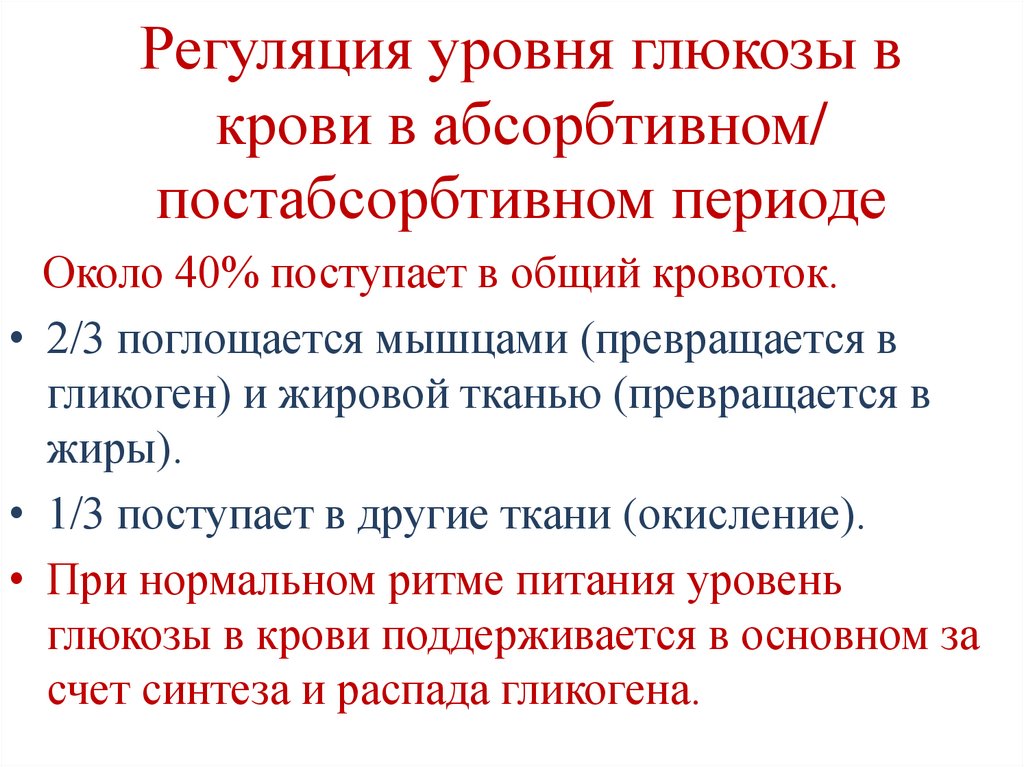 Регуляция уровня глюкозы в крови в абсорбтивном/ постабсорбтивном периоде

Около 40% поступает в общий кровоток.

• 2/3 поглощается мышцами (превращается в гликоген) и жировой тканью (превращается в жиры).

• 1/3 поступает в другие ткани (окисление).

• При нормальном ритме питания уровень глюкозы в крови поддерживается в основном за счет синтеза и распада гликогена.